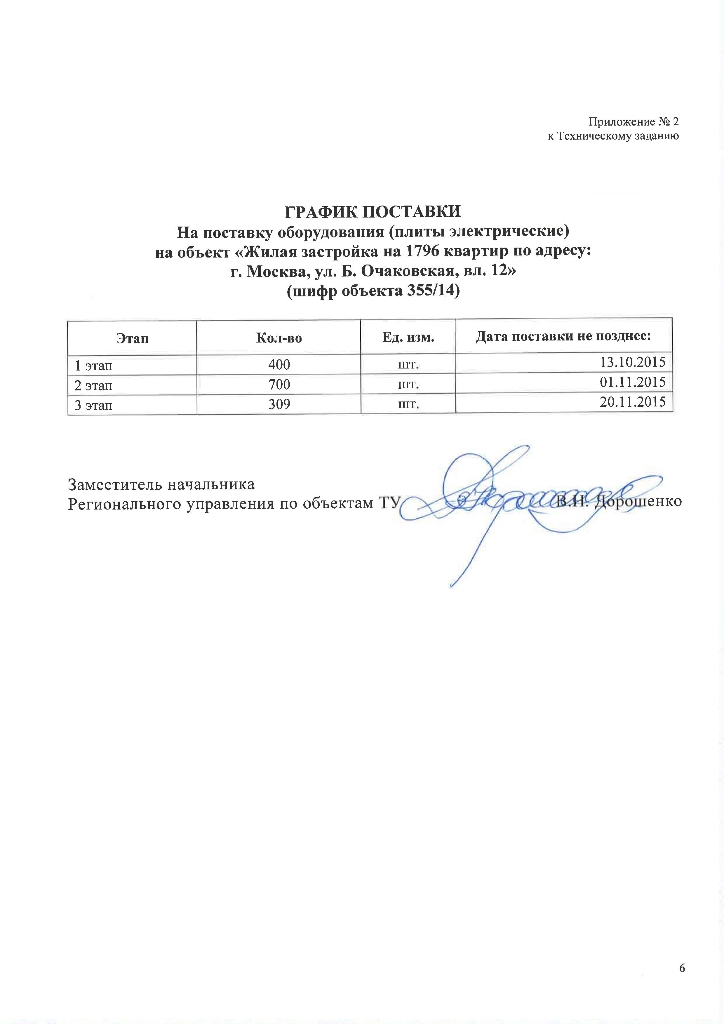 Приложение № 2
к Техническому заданию

ГРАФИК ПОСТАВКИ
На поставку оборудования (плиты электрические)
на объект «Жилая застройка на 1796 квартир по адресу:
г. Москва, ул. Б. Очаковская, вл. 12»
(шифр объекта 355/14)

| Этап | Кол-во | Ед. изм. | Дата поставки не позднее: |
|---|---|---|---|
| 1 этап | 400 | шт. | 13.10.2015 |
| 2 этап | 700 | шт. | 01.11.2015 |
| 3 этап | 309 | шт. | 20.11.2015 |

Заместитель начальника
Регионального управления по объектам ТУ В.Н. Дорошенко

6